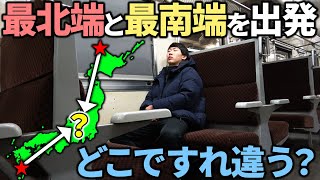 最北端と最南端を出発

?

どこですれ違う?